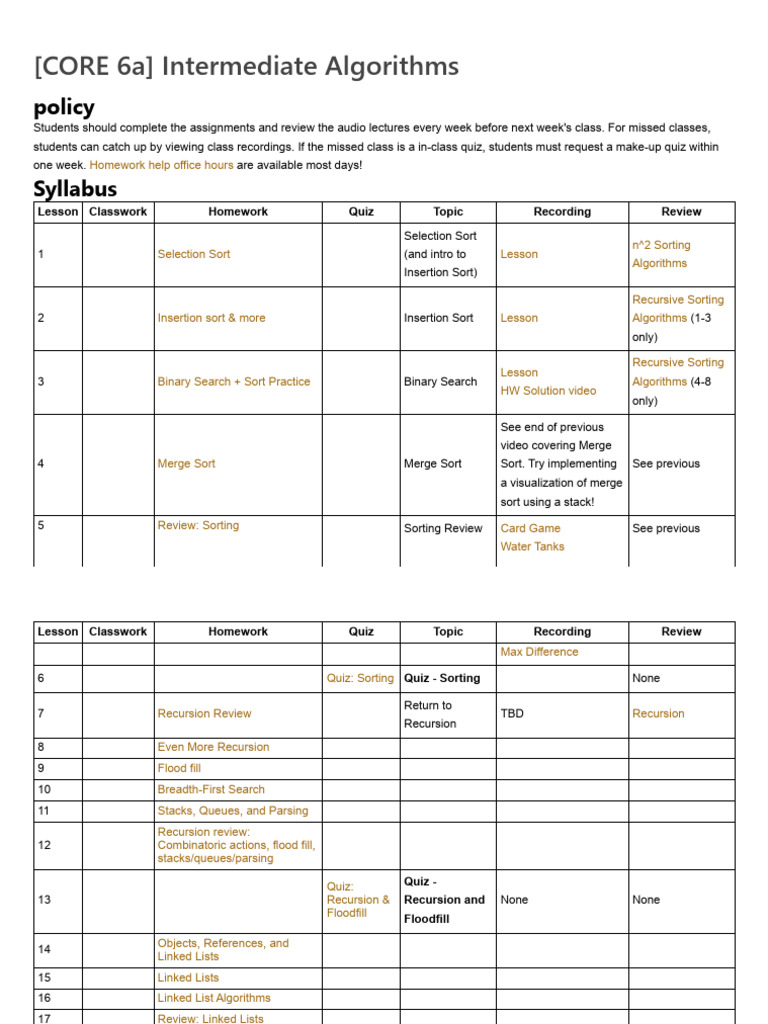 [CORE 6a] Intermediate Algorithms

policy

Students should complete the assignments and review the audio lectures every week before next week's class. For missed classes, students can catch up by viewing class recordings. If the missed class is a in-class quiz, students must request a make-up quiz within one week. Homework help office hours are available most days!

Syllabus

| Lesson | Classwork | Homework | Quiz | Topic | Recording | Review |
|---|---|---|---|---|---|---|
| 1 | | Selection Sort | | Selection Sort (and intro to Insertion Sort) | Lesson | n^2 Sorting Algorithms |
| 2 | | Insertion sort & more | | Insertion Sort | Lesson | Recursive Sorting Algorithms (1-3 only) |
| 3 | | Binary Search + Sort Practice | | Binary Search | Lesson HW Solution video | Recursive Sorting Algorithms (4-8 only) |
| 4 | | Merge Sort | | Merge Sort | See end of previous video covering Merge Sort. Try implementing a visualization of merge sort using a stack! | See previous |
| 5 | | Review: Sorting | | Sorting Review | Card Game Water Tanks | See previous |

| Lesson | Classwork | Homework | Quiz | Topic | Recording | Review |
|---|---|---|---|---|---|---|
| | | | | | Max Difference | |
| 6 | | | Quiz: Sorting | Quiz - Sorting | | None |
| 7 | | Recursion Review | | Return to Recursion | TBD | Recursion |
| 8 | | Even More Recursion | | | | |
| 9 | | Flood fill | | | | |
| 10 | | Breadth-First Search | | | | |
| 11 | | Stacks, Queues, and Parsing | | | | |
| 12 | | Recursion review: Combinatoric actions, flood fill, stacks/queues/parsing | | | | |
| 13 | | | Quiz: Recursion & Floodfill | Quiz - Recursion and Floodfill | None | None |
| 14 | | Objects, References, and Linked Lists | | | | |
| 15 | | Linked Lists | | | | |
| 16 | | Linked List Algorithms | | | | |
| 17 | | Review: Linked Lists | | | | |